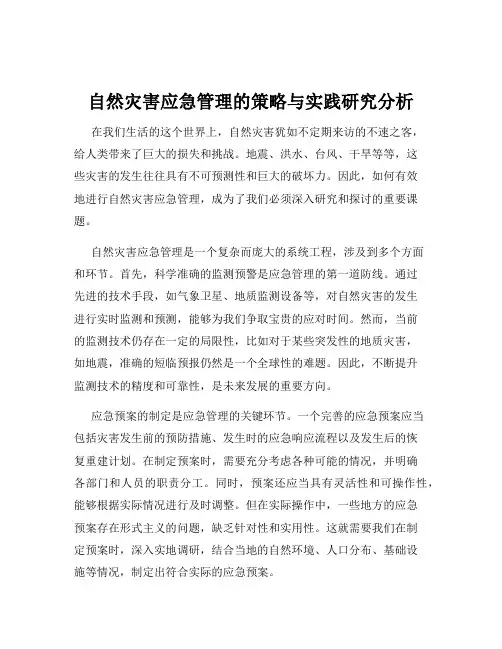 自然灾害应急管理的策略与实践研究分析

在我们生活的这个世界上，自然灾害犹如不定期来访的不速之客，给人类带来了巨大的损失和挑战。地震、洪水、台风、干旱等等，这些灾害的发生往往具有不可预测性和巨大的破坏力。因此，如何有效地进行自然灾害应急管理，成为了我们必须深入研究和探讨的重要课题。

自然灾害应急管理是一个复杂而庞大的系统工程，涉及到多个方面和环节。首先，科学准确的监测预警是应急管理的第一道防线。通过先进的技术手段，如气象卫星、地质监测设备等，对自然灾害的发生进行实时监测和预测，能够为我们争取宝贵的应对时间。然而，当前的监测技术仍存在一定的局限性，比如对于某些突发性的地质灾害，如地震，准确的短临预报仍然是一个全球性的难题。因此，不断提升监测技术的精度和可靠性，是未来发展的重要方向。

应急预案的制定是应急管理的关键环节。一个完善的应急预案应当包括灾害发生前的预防措施、发生时的应急响应流程以及发生后的恢复重建计划。在制定预案时，需要充分考虑各种可能的情况，并明确各部门和人员的职责分工。同时，预案还应当具有灵活性和可操作性，能够根据实际情况进行及时调整。但在实际操作中，一些地方的应急预案存在形式主义的问题，缺乏针对性和实用性。这就需要我们在制定预案时，深入实地调研，结合当地的自然环境、人口分布、基础设施等情况，制定出符合实际的应急预案。